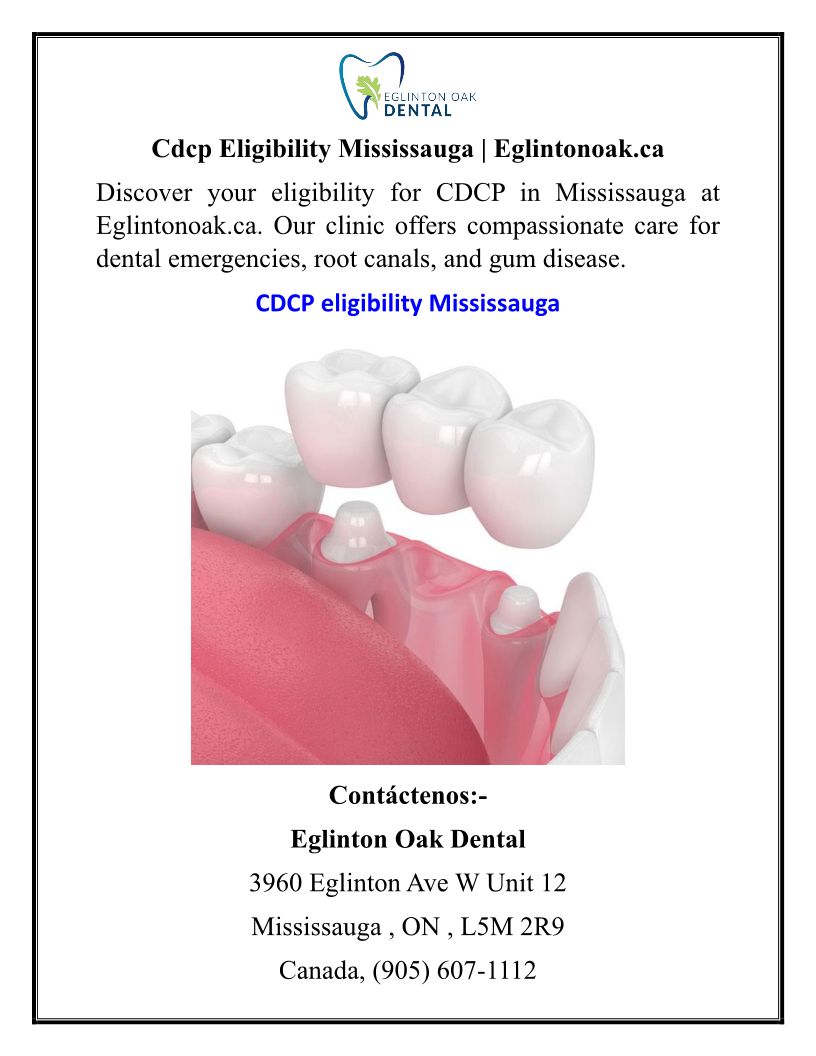 EGLINTON OAK
DENTAL

Cdcp Eligibility Mississauga | Eglintonoak.ca

Discover your eligibility for CDCP in Mississauga at Eglintonoak.ca. Our clinic offers compassionate care for dental emergencies, root canals, and gum disease.

CDCP eligibility Mississauga

Contáctenos:-

Eglinton Oak Dental

3960 Eglinton Ave W Unit 12

Mississauga , ON , L5M 2R9

Canada, (905) 607-1112